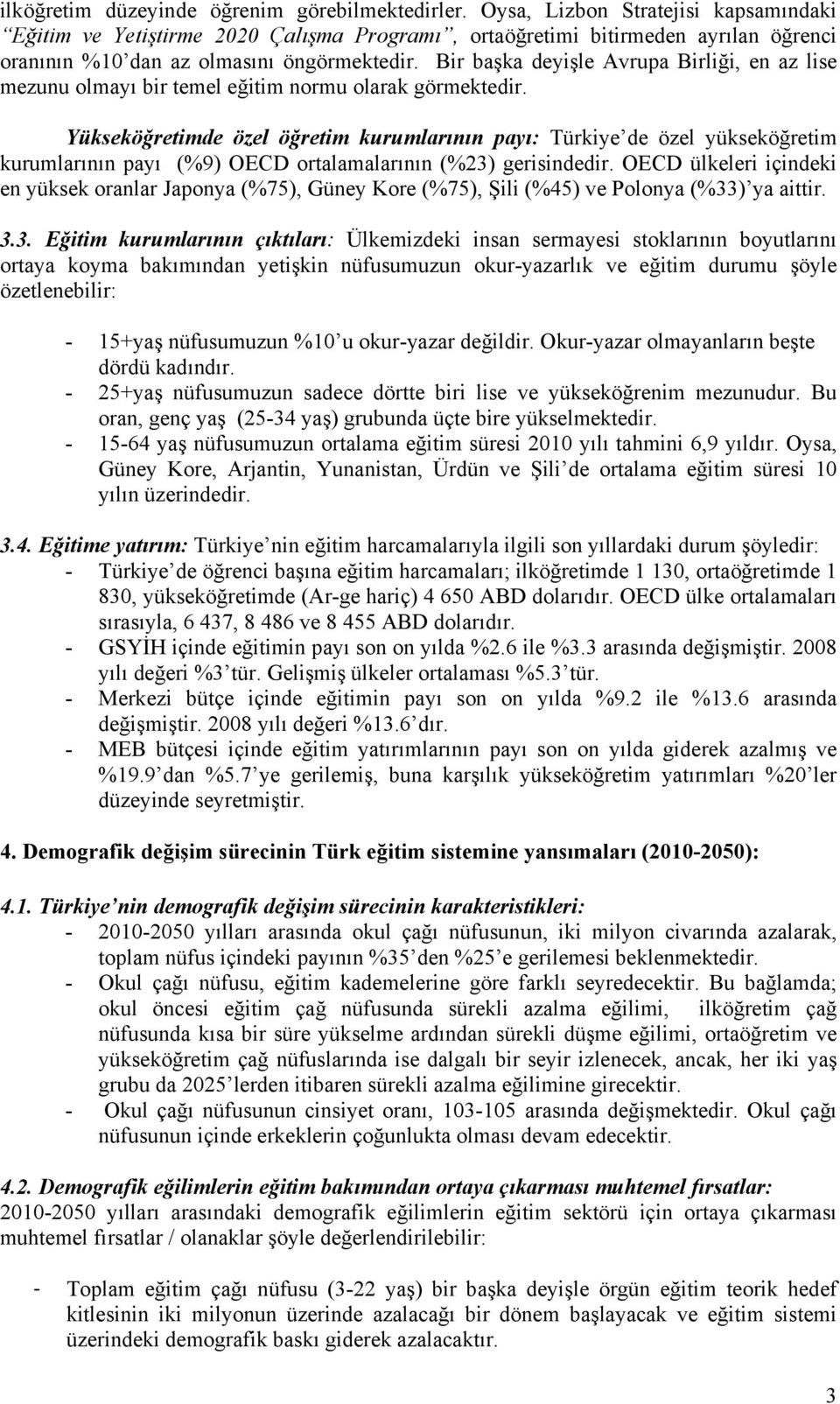 ilköğretim düzeyinde öğrenim görebilmektedirler. Oysa, Lizbon Stratejisi kapsamındaki "Eğitim ve Yetiştirme 2020 Çalışma Programı", ortaöğretimi bitirmeden ayrılan öğrenci oranının %10'dan az olmasını öngörmektedir. Bir başka deyişle Avrupa Birliği, en az lise mezunu olmayı bir temel eğitim normu olarak görmektedir.

Yükseköğretimde özel öğretim kurumlarının payı: Türkiye'de özel yükseköğretim kurumlarının payı (%9) OECD ortalamalarının (%23) gerisindedir. OECD ülkeleri içindeki en yüksek oranlar Japonya (%75), Güney Kore (%75), Şili (%45) ve Polonya (%33)'ya aittir.

3.3. Eğitim kurumlarının çıktıları: Ülkemizdeki insan sermayesi stoklarının boyutlarını ortaya koyma bakımından yetişkin nüfusumuzun okur-yazarlık ve eğitim durumu şöyle özetlenebilir:

- 15+yaş nüfusumuzun %10'u okur-yazar değildir. Okur-yazar olmayanların beşte dördü kadındır.
- 25+yaş nüfusumuzun sadece dörtte biri lise ve yükseköğrenim mezunudur. Bu oran, genç yaş (25-34 yaş) grubunda üçte bire yükselmektedir.
- 15-64 yaş nüfusumuzun ortalama eğitim süresi 2010 yılı tahmini 6,9 yıldır. Oysa, Güney Kore, Arjantin, Yunanistan, Ürdün ve Şili'de ortalama eğitim süresi 10 yılın üzerindedir.

3.4. Eğitime yatırım: Türkiye'nin eğitim harcamalarıyla ilgili son yıllardaki durum şöyledir:
- Türkiye'de öğrenci başına eğitim harcamaları; ilköğretimde 1 130, ortaöğretimde 1 830, yükseköğretimde (Ar-ge hariç) 4 650 ABD dolarıdır. OECD ülke ortalamaları sırasıyla, 6 437, 8 486 ve 8 455 ABD dolarıdır.
- GSYİH içinde eğitimin payı son on yılda %2.6 ile %3.3 arasında değişmiştir. 2008 yılı değeri %3'tür. Gelişmiş ülkeler ortalaması %5.3'tür.
- Merkezi bütçe içinde eğitimin payı son on yılda %9.2 ile %13.6 arasında değişmiştir. 2008 yılı değeri %13.6'dır.
- MEB bütçesi içinde eğitim yatırımlarının payı son on yılda giderek azalmış ve %19.9'dan %5.7'ye gerilemiş, buna karşılık yükseköğretim yatırımları %20'ler düzeyinde seyretmiştir.

4. Demografik değişim sürecinin Türk eğitim sistemine yansımaları (2010-2050):

4.1. Türkiye'nin demografik değişim sürecinin karakteristikleri:
- 2010-2050 yılları arasında okul çağı nüfusunun, iki milyon civarında azalarak, toplam nüfus içindeki payının %35'den %25'e gerilemesi beklenmektedir.
- Okul çağı nüfusu, eğitim kademelerine göre farklı seyredecektir. Bu bağlamda; okul öncesi eğitim çağ nüfusunda sürekli azalma eğilimi, ilköğretim çağ nüfusunda kısa bir süre yükselme ardından sürekli düşme eğilimi, ortaöğretim ve yükseköğretim çağ nüfuslarında ise dalgalı bir seyir izlenecek, ancak, her iki yaş grubu da 2025'lerden itibaren sürekli azalma eğilimine girecektir.
- Okul çağı nüfusunun cinsiyet oranı, 103-105 arasında değişmektedir. Okul çağı nüfusunun içinde erkeklerin çoğunlukta olması devam edecektir.

4.2. Demografik eğilimlerin eğitim bakımından ortaya çıkarması muhtemel fırsatlar:
2010-2050 yılları arasındaki demografik eğilimlerin eğitim sektörü için ortaya çıkarması muhtemel fırsatlar / olanaklar şöyle değerlendirilebilir:

- Toplam eğitim çağı nüfusu (3-22 yaş) bir başka deyişle örgün eğitim teorik hedef kitlesinin iki milyonun üzerinde azalacağı bir dönem başlayacak ve eğitim sistemi üzerindeki demografik baskı giderek azalacaktır.

3